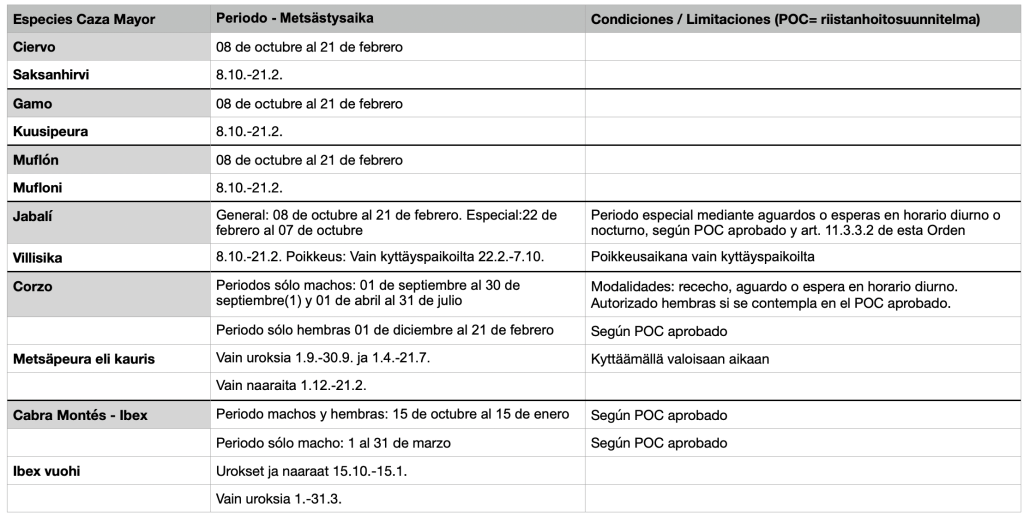 | Especies Caza Mayor | Periodo - Metsästysaika | Condiciones / Limitaciones (POC= riistanhoitosuunnitelma) |
|---|---|---|
| Ciervo | 08 de octubre al 21 de febrero | |
| Saksanhirvi | 8.10.-21.2. | |
| Gamo | 08 de octubre al 21 de febrero | |
| Kuusipeura | 8.10.-21.2. | |
| Muflón | 08 de octubre al 21 de febrero | |
| Mufloni | 8.10.-21.2. | |
| Jabalí | General: 08 de octubre al 21 de febrero. Especial:22 de febrero al 07 de octubre | Periodo especial mediante aguardos o esperas en horario diurno o nocturno, según POC aprobado y art. 11.3.3.2 de esta Orden |
| Villisika | 8.10.-21.2. Poikkeus: Vain kyttäyspaikoilta 22.2.-7.10. | Poikkeusaikana vain kyttäyspaikoilta |
| Corzo | Periodos sólo machos: 01 de septiembre al 30 de septiembre(1) y 01 de abril al 31 de julio | Modalidades: rececho, aguardo o espera en horario diurno. Autorizado hembras si se contempla en el POC aprobado. |
| | Periodo sólo hembras 01 de diciembre al 21 de febrero | Según POC aprobado |
| Metsäpeura eli kauris | Vain uroksia 1.9.-30.9. ja 1.4.-21.7. | Kyttäämällä valoisaan aikaan |
| | Vain naaraita 1.12.-21.2. | |
| Cabra Montés - Ibex | Periodo machos y hembras: 15 de octubre al 15 de enero | Según POC aprobado |
| | Periodo sólo macho: 1 al 31 de marzo | Según POC aprobado |
| Ibex vuohi | Urokset ja naaraat 15.10.-15.1. | |
| | Vain uroksia 1.-31.3. | |